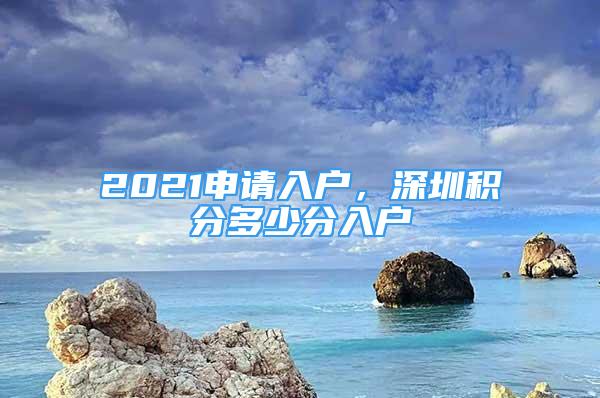 2021申请入户，深圳积分多少分入户